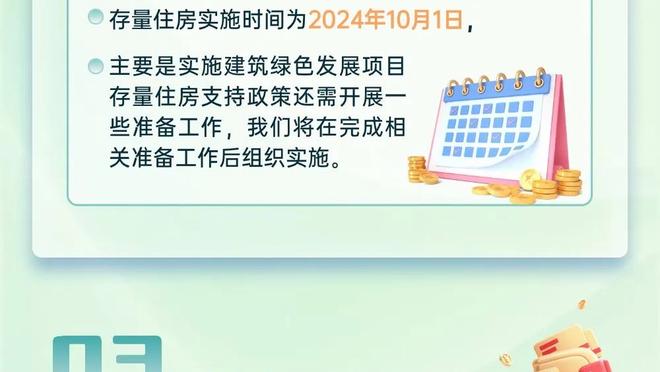 存量住房实施时间为2024年10月1日，

主要是实施建筑绿色发展项目存量住房支持政策还需开展一些准备工作，我们将在完成相关准备工作后组织实施。

03